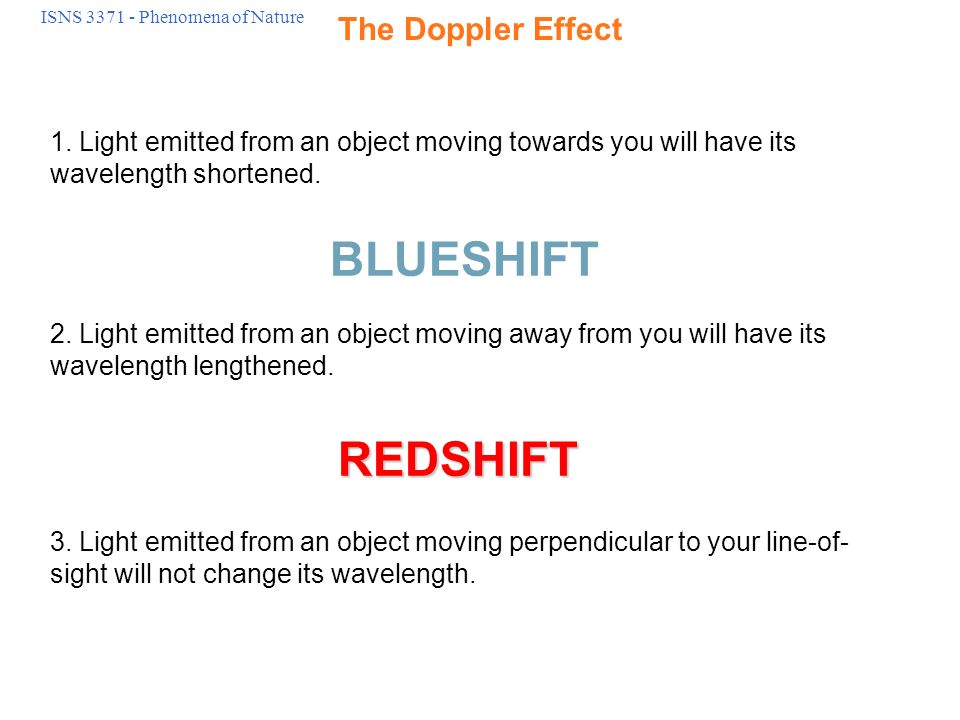 ISNS 3371 - Phenomena of Nature

The Doppler Effect

1. Light emitted from an object moving towards you will have its wavelength shortened.

BLUESHIFT

2. Light emitted from an object moving away from you will have its wavelength lengthened.

REDSHIFT

3. Light emitted from an object moving perpendicular to your line-of-sight will not change its wavelength.